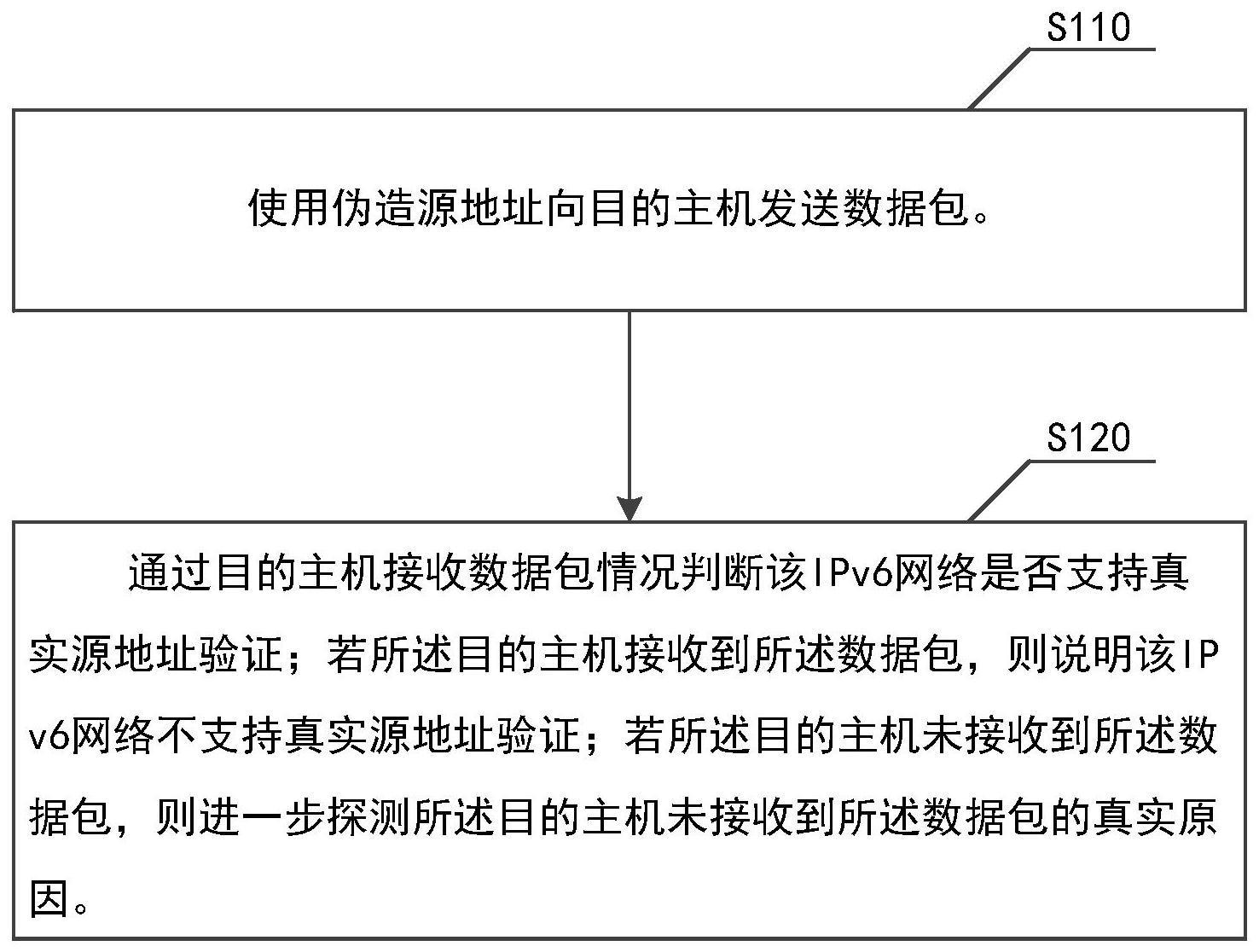 S110

使用伪造源地址向目的主机发送数据包。

S120

通过目的主机接收数据包情况判断该IPv6网络是否支持真实源地址验证；若所述目的主机接收到所述数据包，则说明该IPv6网络不支持真实源地址验证；若所述目的主机未接收到所述数据包，则进一步探测所述目的主机未接收到所述数据包的真实原因。